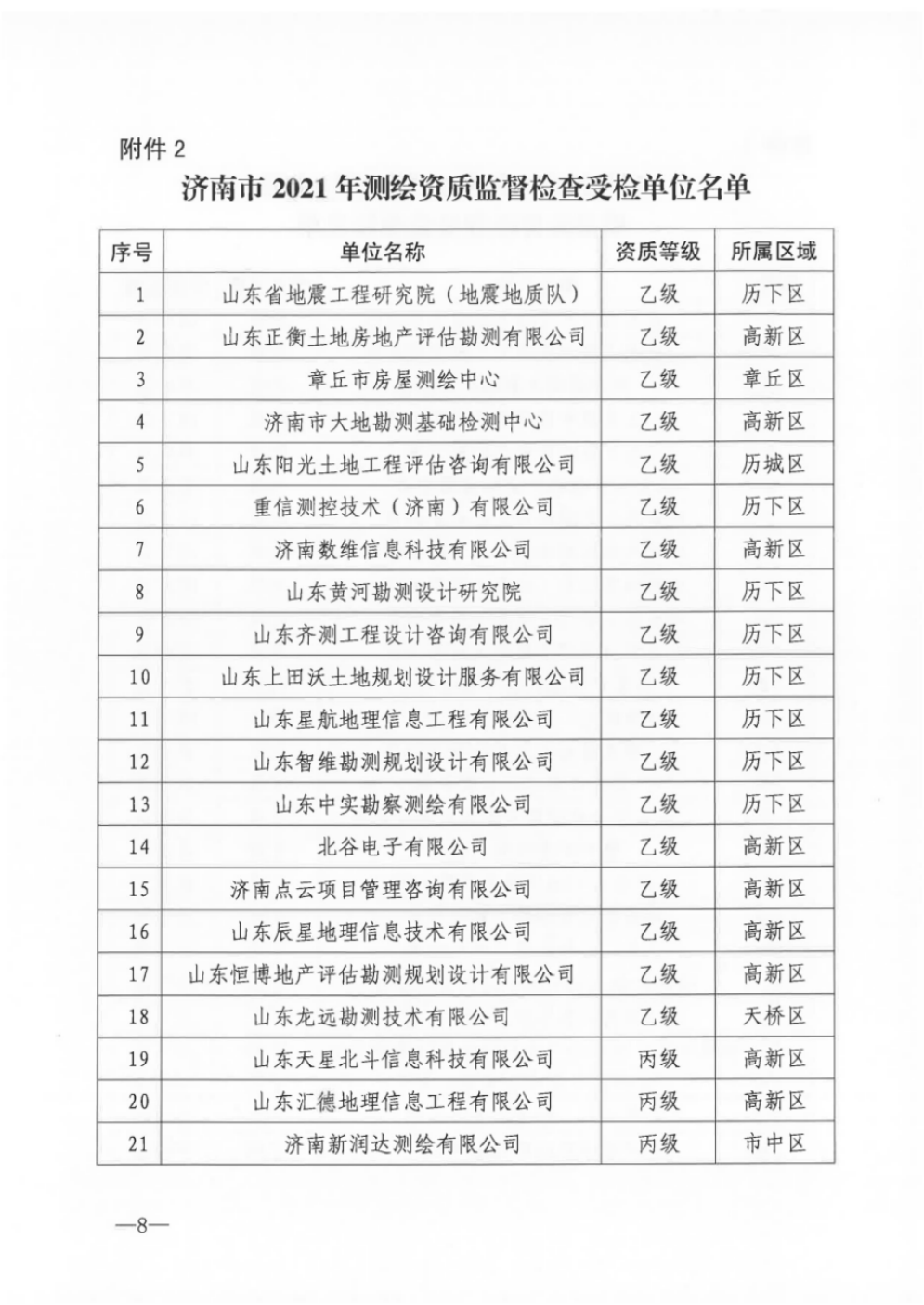 附件 2

济南市 2021 年测绘资质监督检查受检单位名单

| 序号 | 单位名称 | 资质等级 | 所属区域 |
|---|---|---|---|
| 1 | 山东省地震工程研究院（地震地质队） | 乙级 | 历下区 |
| 2 | 山东正衡土地房地产评估勘测有限公司 | 乙级 | 高新区 |
| 3 | 章丘市房屋测绘中心 | 乙级 | 章丘区 |
| 4 | 济南市大地勘测基础检测中心 | 乙级 | 高新区 |
| 5 | 山东阳光土地工程评估咨询有限公司 | 乙级 | 历城区 |
| 6 | 重信测控技术（济南）有限公司 | 乙级 | 历下区 |
| 7 | 济南数维信息科技有限公司 | 乙级 | 高新区 |
| 8 | 山东黄河勘测设计研究院 | 乙级 | 历下区 |
| 9 | 山东齐测工程设计咨询有限公司 | 乙级 | 历下区 |
| 10 | 山东上田沃土地规划设计服务有限公司 | 乙级 | 历下区 |
| 11 | 山东星航地理信息工程有限公司 | 乙级 | 历下区 |
| 12 | 山东智维勘测规划设计有限公司 | 乙级 | 历下区 |
| 13 | 山东中实勘察测绘有限公司 | 乙级 | 历下区 |
| 14 | 北谷电子有限公司 | 乙级 | 高新区 |
| 15 | 济南点云项目管理咨询有限公司 | 乙级 | 高新区 |
| 16 | 山东辰星地理信息技术有限公司 | 乙级 | 高新区 |
| 17 | 山东恒博地产评估勘测规划设计有限公司 | 乙级 | 高新区 |
| 18 | 山东龙远勘测技术有限公司 | 乙级 | 天桥区 |
| 19 | 山东天星北斗信息科技有限公司 | 丙级 | 高新区 |
| 20 | 山东汇德地理信息工程有限公司 | 丙级 | 高新区 |
| 21 | 济南新润达测绘有限公司 | 丙级 | 市中区 |

—8—